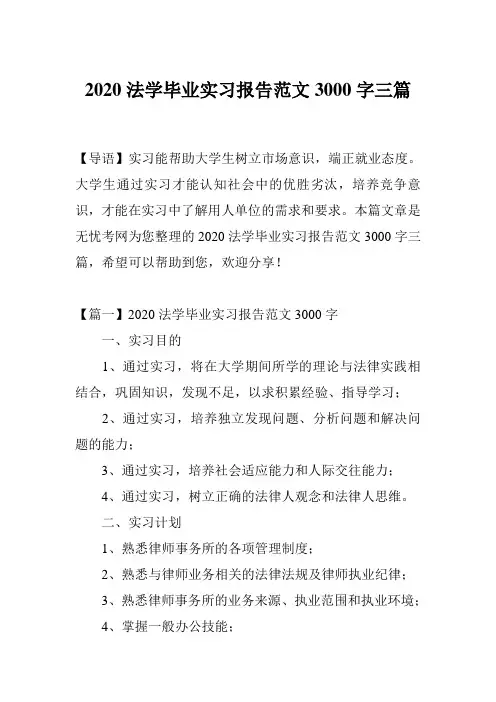 2020 法学毕业实习报告范文 3000 字三篇

【导语】实习能帮助大学生树立市场意识，端正就业态度。大学生通过实习才能认知社会中的优胜劣汰，培养竞争意识，才能在实习中了解用人单位的需求和要求。本篇文章是无忧考网为您整理的 2020 法学毕业实习报告范文 3000 字三篇，希望可以帮助到您，欢迎分享！

【篇一】2020 法学毕业实习报告范文 3000 字

一、实习目的

1、通过实习，将在大学期间所学的理论与法律实践相结合，巩固知识，发现不足，以求积累经验、指导学习；

2、通过实习，培养独立发现问题、分析问题和解决问题的能力；

3、通过实习，培养社会适应能力和人际交往能力；

4、通过实习，树立正确的法律人观念和法律人思维。

二、实习计划

1、熟悉律师事务所的各项管理制度；

2、熟悉与律师业务相关的法律法规及律师执业纪律；

3、熟悉律师事务所的业务来源、执业范围和执业环境；

4、掌握一般办公技能；